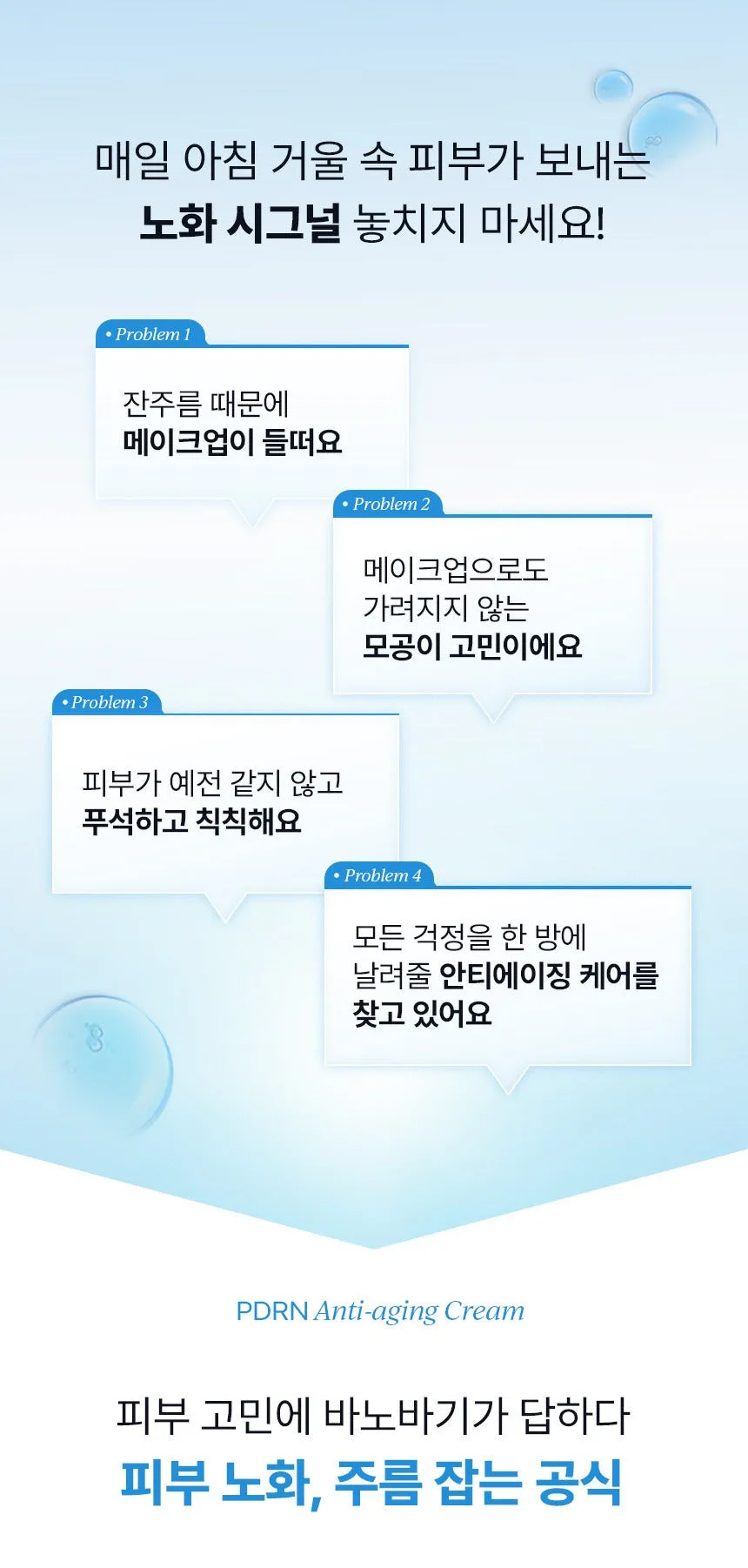 매일 아침 거울 속 피부가 보내는
노화 시그널 놓치지 마세요!

• Problem 1

잔주름 때문에
메이크업이 들떠요

• Problem 2

메이크업으로도
가려지지 않는
모공이 고민이에요

• Problem 3

피부가 예전 같지 않고
푸석하고 칙칙해요

• Problem 4

모든 걱정을 한 방에
날려줄 안티에이징 케어를
찾고 있어요

PDRN Anti-aging Cream

피부 고민에 바노바기가 답하다
피부 노화, 주름 잡는 공식